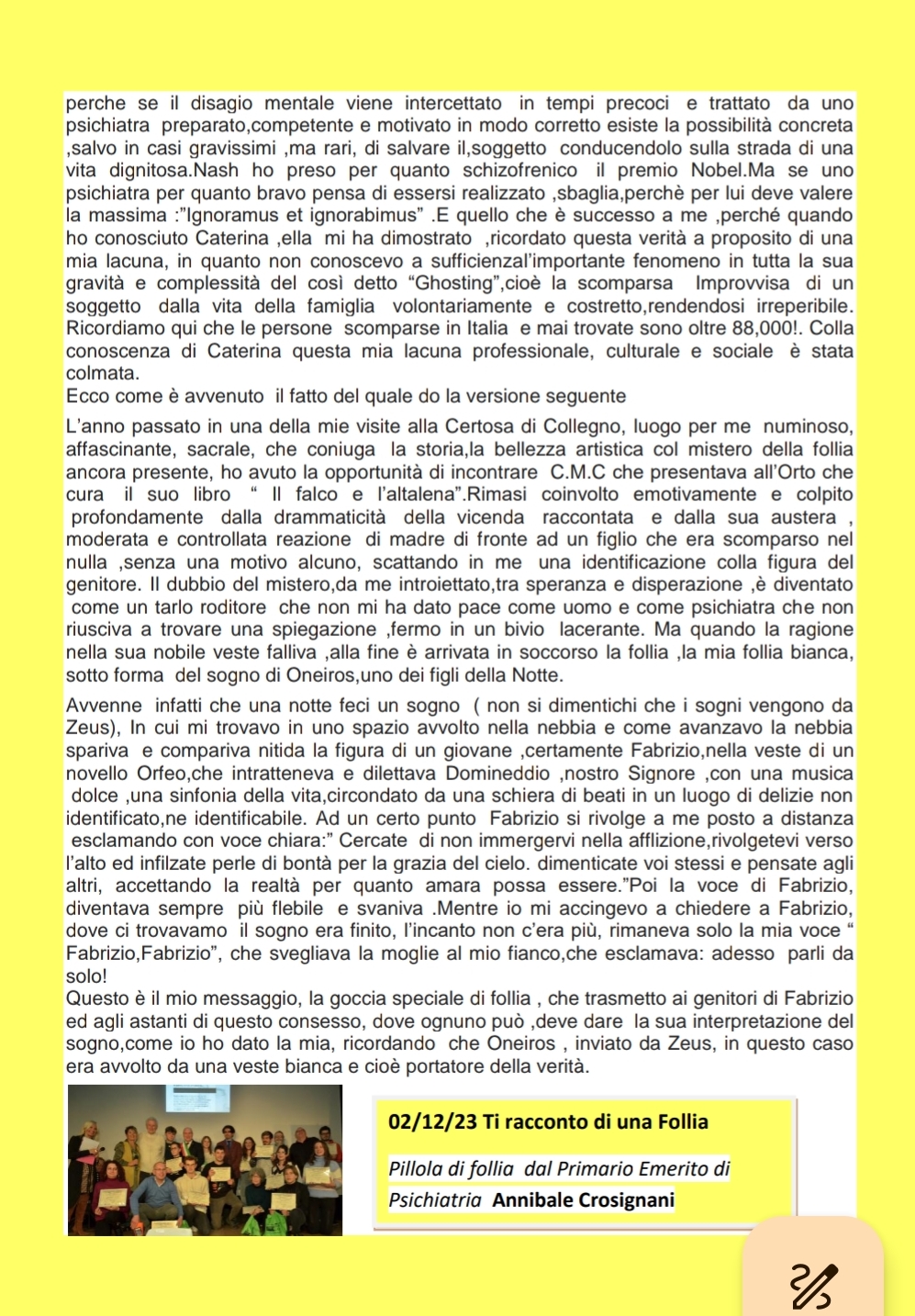 perche se il disagio mentale viene intercettato in tempi precoci e trattato da uno psichiatra preparato,competente e motivato in modo corretto esiste la possibilità concreta ,salvo in casi gravissimi ,ma rari, di salvare il,soggetto conducendolo sulla strada di una vita dignitosa.Nash ho preso per quanto schizofrenico il premio Nobel.Ma se uno psichiatra per quanto bravo pensa di essersi realizzato ,sbaglia,perchè per lui deve valere la massima :"Ignoramus et ignorabimus" .E quello che è successo a me ,perché quando ho conosciuto Caterina ,ella mi ha dimostrato ,ricordato questa verità a proposito di una mia lacuna, in quanto non conoscevo a sufficienzal'importante fenomeno in tutta la sua gravità e complessità del così detto "Ghosting",cioè la scomparsa Improvvisa di un soggetto dalla vita della famiglia volontariamente e costretto,rendendosi irreperibile. Ricordiamo qui che le persone scomparse in Italia e mai trovate sono oltre 88,000!. Colla conoscenza di Caterina questa mia lacuna professionale, culturale e sociale è stata colmata.
Ecco come è avvenuto il fatto del quale do la versione seguente

L'anno passato in una della mie visite alla Certosa di Collegno, luogo per me numinoso, affascinante, sacrale, che coniuga la storia,la bellezza artistica col mistero della follia ancora presente, ho avuto la opportunità di incontrare C.M.C che presentava all'Orto che cura il suo libro " Il falco e l'altalena".Rimasi coinvolto emotivamente e colpito profondamente dalla drammaticità della vicenda raccontata e dalla sua austera , moderata e controllata reazione di madre di fronte ad un figlio che era scomparso nel nulla ,senza una motivo alcuno, scattando in me una identificazione colla figura del genitore. Il dubbio del mistero,da me introiettato,tra speranza e disperazione ,è diventato come un tarlo roditore che non mi ha dato pace come uomo e come psichiatra che non riusciva a trovare una spiegazione ,fermo in un bivio lacerante. Ma quando la ragione nella sua nobile veste falliva ,alla fine è arrivata in soccorso la follia ,la mia follia bianca, sotto forma del sogno di Oneiros,uno dei figli della Notte.

Avvenne infatti che una notte feci un sogno ( non si dimentichi che i sogni vengono da Zeus), In cui mi trovavo in uno spazio avvolto nella nebbia e come avanzavo la nebbia spariva e compariva nitida la figura di un giovane ,certamente Fabrizio,nella veste di un novello Orfeo,che intratteneva e dilettava Domineddio ,nostro Signore ,con una musica dolce ,una sinfonia della vita,circondato da una schiera di beati in un luogo di delizie non identificato,ne identificabile. Ad un certo punto Fabrizio si rivolge a me posto a distanza esclamando con voce chiara:" Cercate di non immergervi nella afflizione,rivolgetevi verso l'alto ed infilzate perle di bontà per la grazia del cielo. dimenticate voi stessi e pensate agli altri, accettando la realtà per quanto amara possa essere."Poi la voce di Fabrizio, diventava sempre più flebile e svaniva .Mentre io mi accingevo a chiedere a Fabrizio, dove ci trovavamo il sogno era finito, l'incanto non c'era più, rimaneva solo la mia voce " Fabrizio,Fabrizio", che svegliava la moglie al mio fianco,che esclamava: adesso parli da solo!
Questo è il mio messaggio, la goccia speciale di follia , che trasmetto ai genitori di Fabrizio ed agli astanti di questo consesso, dove ognuno può ,deve dare la sua interpretazione del sogno,come io ho dato la mia, ricordando che Oneiros , inviato da Zeus, in questo caso era avvolto da una veste bianca e cioè portatore della verità.

02/12/23 Ti racconto di una Follia

Pillola di follia dal Primario Emerito di Psichiatria Annibale Crosignani